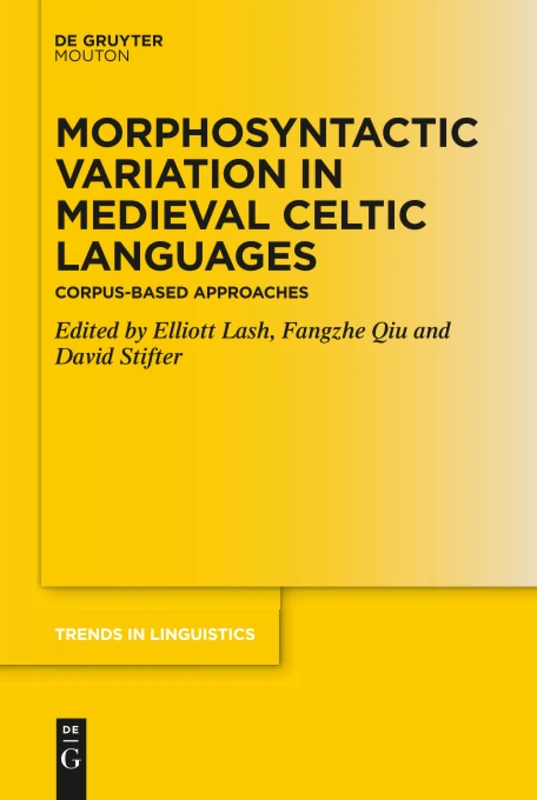 DE GRUYTER
MOUTON

MORPHOSYNTACTIC VARIATION IN MEDIEVAL CELTIC LANGUAGES

CORPUS-BASED APPROACHES

Edited by Elliott Lash, Fangzhe Qiu and David Stifter

TRENDS IN LINGUISTICS

DE
G